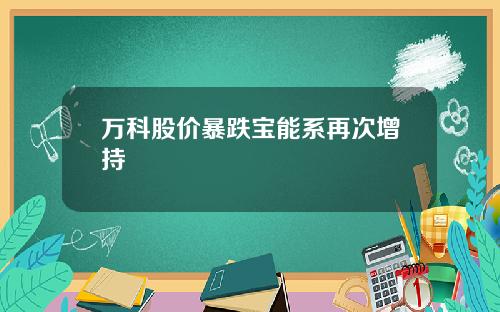 万科股价暴跌宝能系再次增持